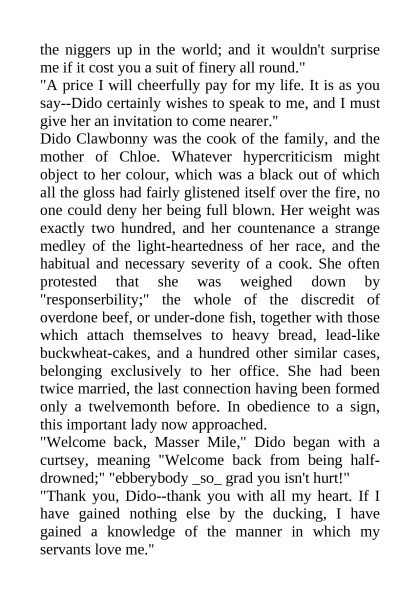 the niggers up in the world; and it wouldn't surprise me if it cost you a suit of finery all round."
"A price I will cheerfully pay for my life. It is as you say--Dido certainly wishes to speak to me, and I must give her an invitation to come nearer."
Dido Clawbonny was the cook of the family, and the mother of Chloe. Whatever hypercriticism might object to her colour, which was a black out of which all the gloss had fairly glistened itself over the fire, no one could deny her being full blown. Her weight was exactly two hundred, and her countenance a strange medley of the light-heartedness of her race, and the habitual and necessary severity of a cook. She often protested that she was weighed down by "responserbility;" the whole of the discredit of overdone beef, or under-done fish, together with those which attach themselves to heavy bread, lead-like buckwheat-cakes, and a hundred other similar cases, belonging exclusively to her office. She had been twice married, the last connection having been formed only a twelvemonth before. In obedience to a sign, this important lady now approached.
"Welcome back, Masser Mile," Dido began with a curtsey, meaning "Welcome back from being half-drowned;" "ebberybody _so_ grad you isn't hurt!"
"Thank you, Dido--thank you with all my heart. If I have gained nothing else by the ducking, I have gained a knowledge of the manner in which my servants love me."